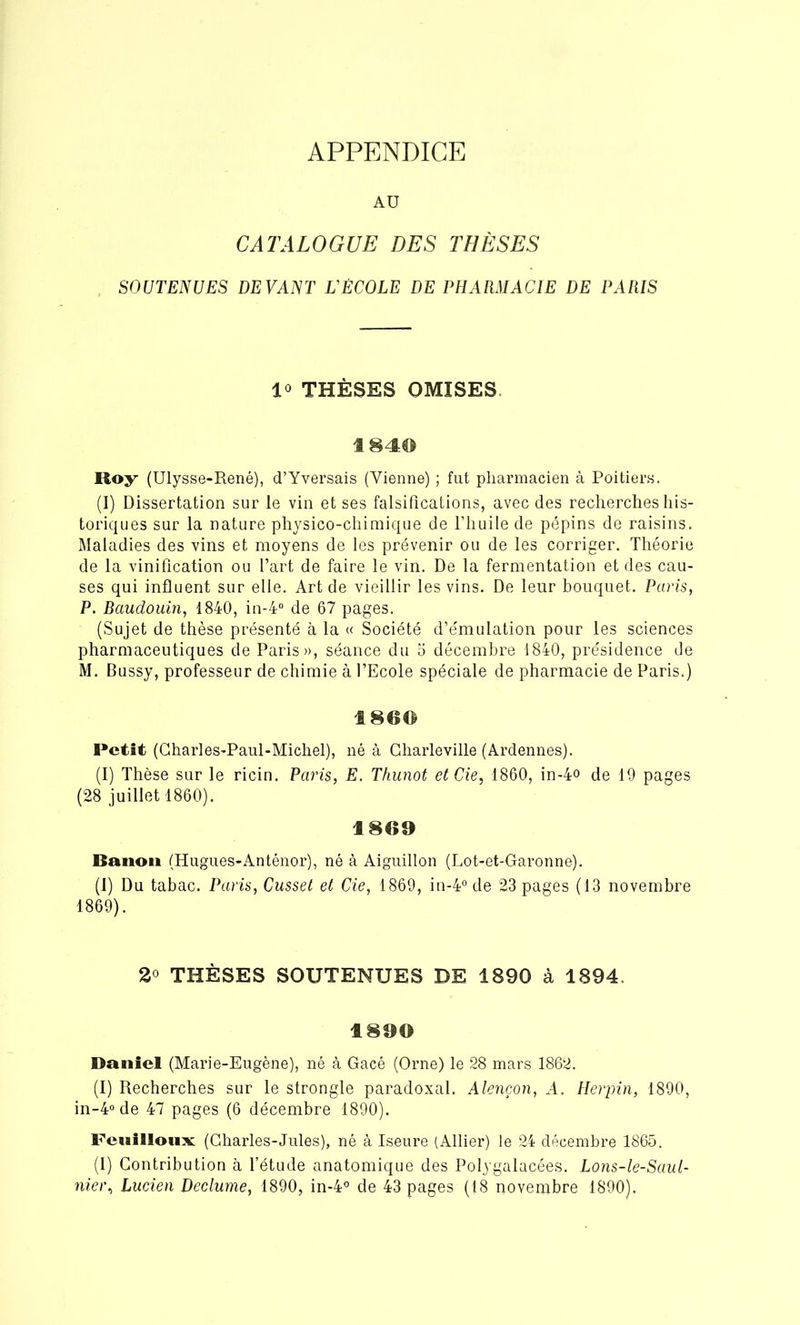 APPENDICE

AU

CATALOGUE DES THÈSES

SOUTENUES DEVANT L'ÉCOLE DE PHARMACIE DE PARIS

1° THÈSES OMISES.

1840

Roy (Ulysse-René), d'Yversais (Vienne) ; fut pharmacien à Poitiers.

(I) Dissertation sur le vin et ses falsifications, avec des recherches historiques sur la nature physico-chimique de l'huile de pépins de raisins. Maladies des vins et moyens de les prévenir ou de les corriger. Théorie de la vinification ou l'art de faire le vin. De la fermentation et des causes qui influent sur elle. Art de vieillir les vins. De leur bouquet. Paris, P. Baudouin, 1840, in-4° de 67 pages.

(Sujet de thèse présenté à la « Société d'émulation pour les sciences pharmaceutiques de Paris », séance du 5 décembre 1840, présidence de M. Bussy, professeur de chimie à l'Ecole spéciale de pharmacie de Paris.)

1860

Petit (Charles-Paul-Michel), né à Charleville (Ardennes).

(I) Thèse sur le ricin. Paris, E. Thunot et Cie, 1860, in-4° de 19 pages (28 juillet 1860).

1869

Banon (Hugues-Anténor), né à Aiguillon (Lot-et-Garonne).

(I) Du tabac. Paris, Cusset et Cie, 1869, in-4° de 23 pages (13 novembre 1869).

2° THÈSES SOUTENUES DE 1890 à 1894.

1890

Daniel (Marie-Eugène), né à Gacé (Orne) le 28 mars 1862.

(I) Recherches sur le strongle paradoxal. Alençon, A. Herpin, 1890, in-4° de 47 pages (6 décembre 1890).

Feuilloux (Charles-Jules), né à Iseure (Allier) le 24 décembre 1865.

(I) Contribution à l'étude anatomique des Polygalacées. Lons-le-Saulnier, Lucien Declume, 1890, in-4° de 43 pages (18 novembre 1890).